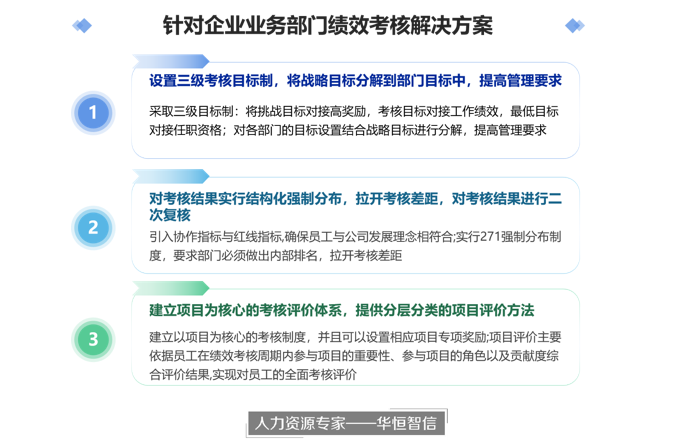 针对企业业务部门绩效考核解决方案

1

设置三级考核目标制，将战略目标分解到部门目标中，提高管理要求

采取三级目标制：将挑战目标对接高奖励，考核目标对接工作绩效，最低目标对接任职资格；对各部门的目标设置结合战略目标进行分解，提高管理要求

2

对考核结果实行结构化强制分布，拉开考核差距，对考核结果进行二次复核

引入协作指标与红线指标,确保员工与公司发展理念相符合;实行271强制分布制度，要求部门必须做出内部排名，拉开考核差距

3

建立项目为核心的考核评价体系，提供分层分类的项目评价方法

建立以项目为核心的考核制度，并且可以设置相应项目专项奖励;项目评价主要依据员工在绩效考核周期内参与项目的重要性、参与项目的角色以及贡献度综合评价结果,实现对员工的全面考核评价

人力资源专家——华恒智信